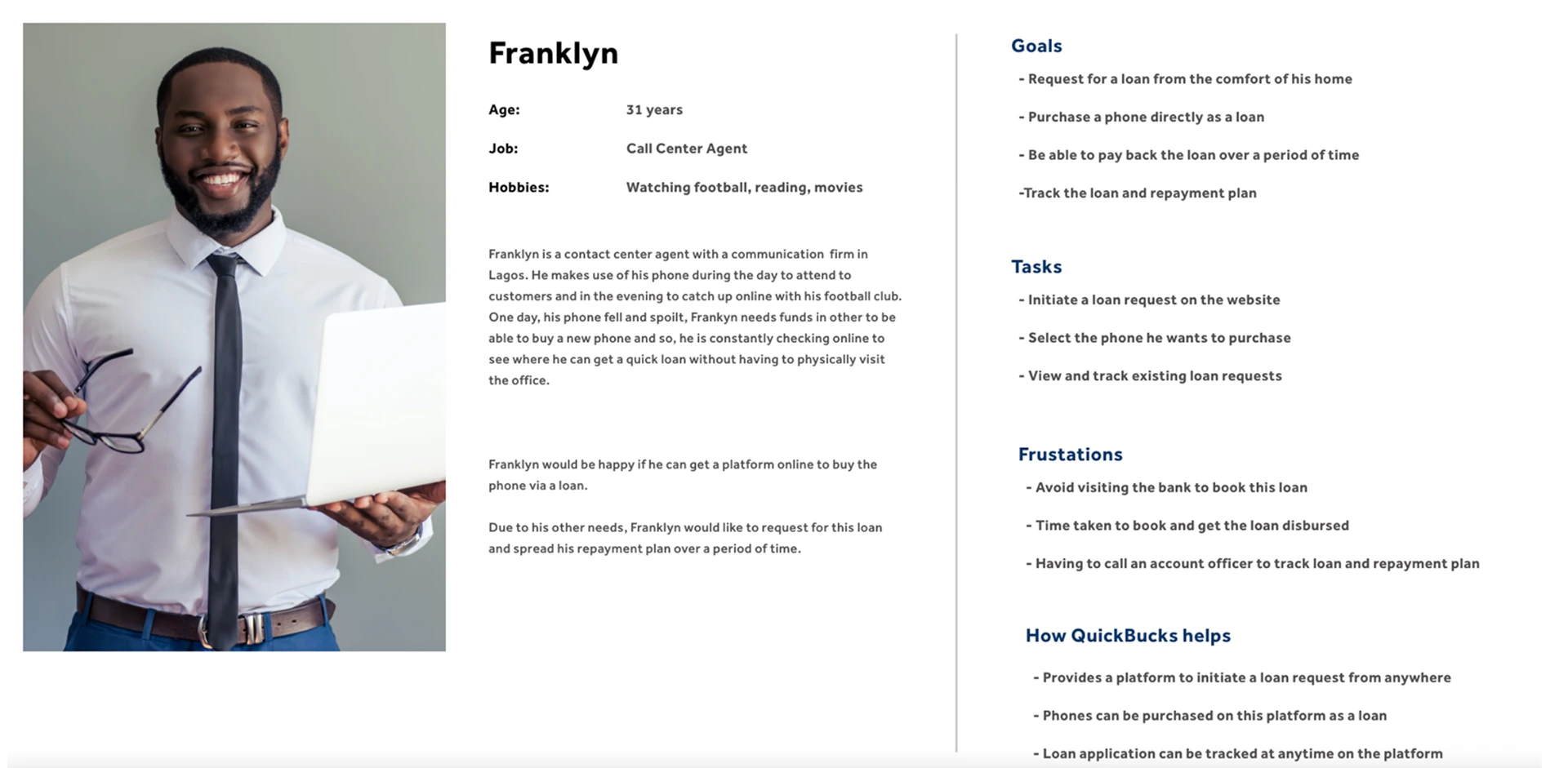 Franklyn

Age: 31 years

Job: Call Center Agent

Hobbies: Watching football, reading, movies

Franklyn is a contact center agent with a communication firm in Lagos. He makes use of his phone during the day to attend to customers and in the evening to catch up online with his football club. One day, his phone fell and spoilt, Frankyn needs funds in other to be able to buy a new phone and so, he is constantly checking online to see where he can get a quick loan without having to physically visit the office.

Franklyn would be happy if he can get a platform online to buy the phone via a loan.

Due to his other needs, Franklyn would like to request for this loan and spread his repayment plan over a period of time.

Goals

- Request for a loan from the comfort of his home

- Purchase a phone directly as a loan

- Be able to pay back the loan over a period of time

-Track the loan and repayment plan

Tasks

- Initiate a loan request on the website

- Select the phone he wants to purchase

- View and track existing loan requests

Frustations

- Avoid visiting the bank to book this loan

- Time taken to book and get the loan disbursed

- Having to call an account officer to track loan and repayment plan

How QuickBucks helps

- Provides a platform to initiate a loan request from anywhere

- Phones can be purchased on this platform as a loan

- Loan application can be tracked at anytime on the platform